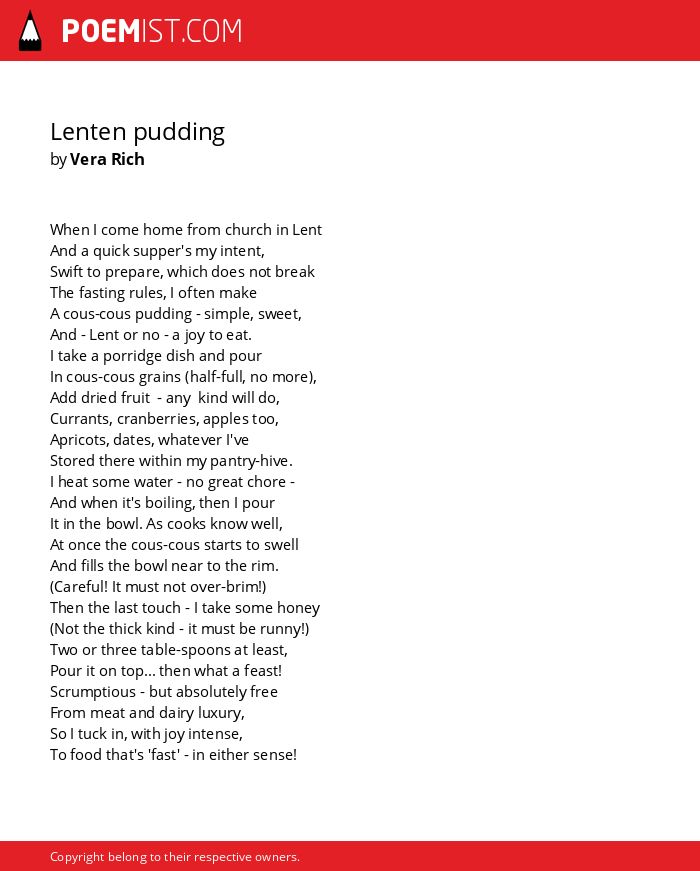 POEMIST.COM

Lenten pudding
by Vera Rich

When I come home from church in Lent
And a quick supper's my intent,
Swift to prepare, which does not break
The fasting rules, I often make
A cous-cous pudding - simple, sweet,
And - Lent or no - a joy to eat.
I take a porridge dish and pour
In cous-cous grains (half-full, no more),
Add dried fruit - any kind will do,
Currants, cranberries, apples too,
Apricots, dates, whatever I've
Stored there within my pantry-hive.
I heat some water - no great chore -
And when it's boiling, then I pour
It in the bowl. As cooks know well,
At once the cous-cous starts to swell
And fills the bowl near to the rim.
(Careful! It must not over-brim!)
Then the last touch - I take some honey
(Not the thick kind - it must be runny!)
Two or three table-spoons at least,
Pour it on top... then what a feast!
Scrumptious - but absolutely free
From meat and dairy luxury,
So I tuck in, with joy intense,
To food that's 'fast' - in either sense!

Copyright belong to their respective owners.